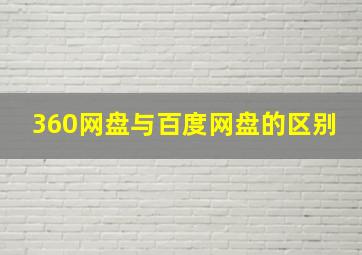 360网盘与百度网盘的区别